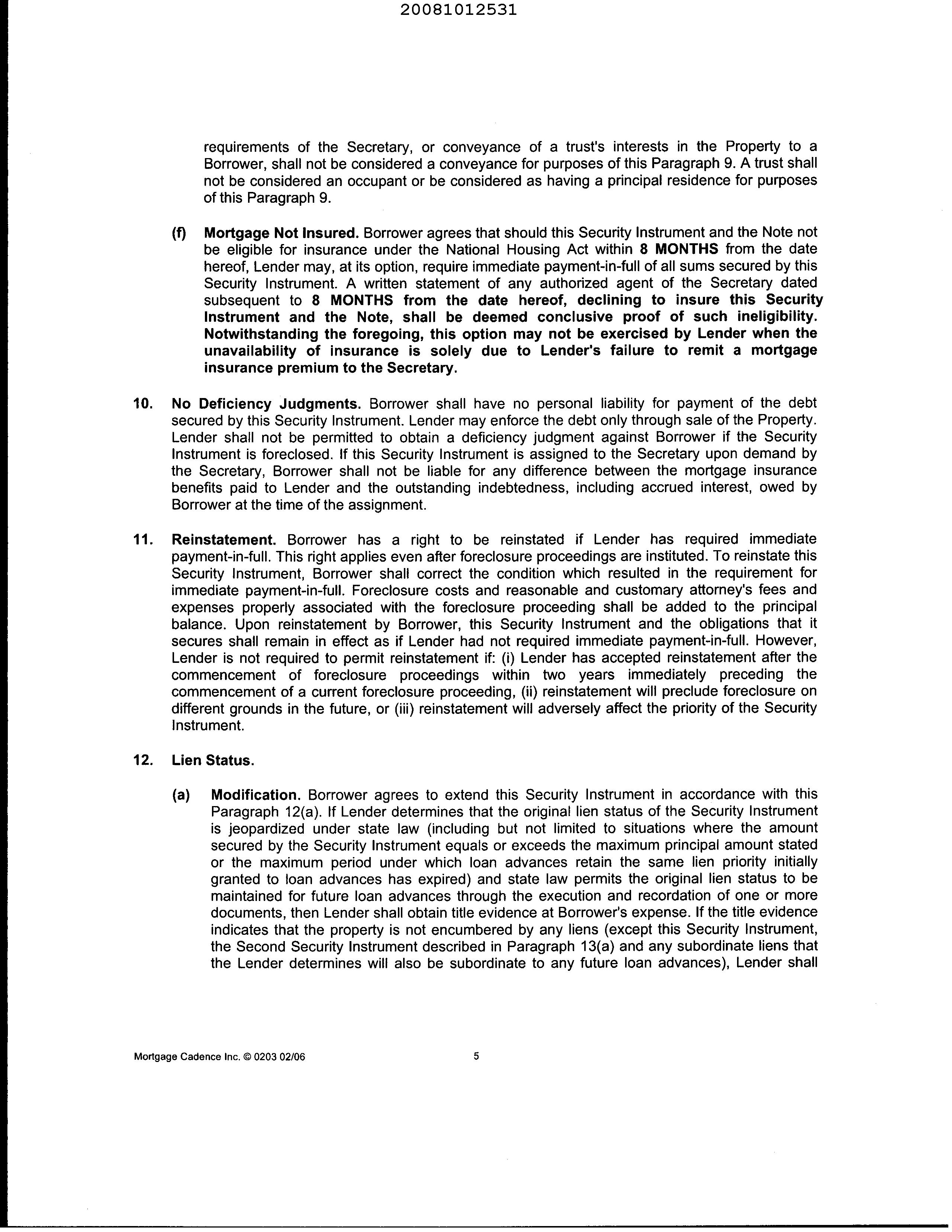 20081012531

requirements of the Secretary, or conveyance of a trust's interests in the Property to a Borrower, shall not be considered a conveyance for purposes of this Paragraph 9. A trust shall not be considered an occupant or be considered as having a principal residence for purposes of this Paragraph 9.

(f) Mortgage Not Insured. Borrower agrees that should this Security Instrument and the Note not be eligible for insurance under the National Housing Act within 8 MONTHS from the date hereof, Lender may, at its option, require immediate payment-in-full of all sums secured by this Security Instrument. A written statement of any authorized agent of the Secretary dated subsequent to 8 MONTHS from the date hereof, declining to insure this Security Instrument and the Note, shall be deemed conclusive proof of such ineligibility. Notwithstanding the foregoing, this option may not be exercised by Lender when the unavailability of insurance is solely due to Lender's failure to remit a mortgage insurance premium to the Secretary.

10. No Deficiency Judgments. Borrower shall have no personal liability for payment of the debt secured by this Security Instrument. Lender may enforce the debt only through sale of the Property. Lender shall not be permitted to obtain a deficiency judgment against Borrower if the Security Instrument is foreclosed. If this Security Instrument is assigned to the Secretary upon demand by the Secretary, Borrower shall not be liable for any difference between the mortgage insurance benefits paid to Lender and the outstanding indebtedness, including accrued interest, owed by Borrower at the time of the assignment.

11. Reinstatement. Borrower has a right to be reinstated if Lender has required immediate payment-in-full. This right applies even after foreclosure proceedings are instituted. To reinstate this Security Instrument, Borrower shall correct the condition which resulted in the requirement for immediate payment-in-full. Foreclosure costs and reasonable and customary attorney's fees and expenses properly associated with the foreclosure proceeding shall be added to the principal balance. Upon reinstatement by Borrower, this Security Instrument and the obligations that it secures shall remain in effect as if Lender had not required immediate payment-in-full. However, Lender is not required to permit reinstatement if: (i) Lender has accepted reinstatement after the commencement of foreclosure proceedings within two years immediately preceding the commencement of a current foreclosure proceeding, (ii) reinstatement will preclude foreclosure on different grounds in the future, or (iii) reinstatement will adversely affect the priority of the Security Instrument.

12. Lien Status.

(a) Modification. Borrower agrees to extend this Security Instrument in accordance with this Paragraph 12(a). If Lender determines that the original lien status of the Security Instrument is jeopardized under state law (including but not limited to situations where the amount secured by the Security Instrument equals or exceeds the maximum principal amount stated or the maximum period under which loan advances retain the same lien priority initially granted to loan advances has expired) and state law permits the original lien status to be maintained for future loan advances through the execution and recordation of one or more documents, then Lender shall obtain title evidence at Borrower's expense. If the title evidence indicates that the property is not encumbered by any liens (except this Security Instrument, the Second Security Instrument described in Paragraph 13(a) and any subordinate liens that the Lender determines will also be subordinate to any future loan advances), Lender shall

Mortgage Cadence Inc. © 0203 02/06 5